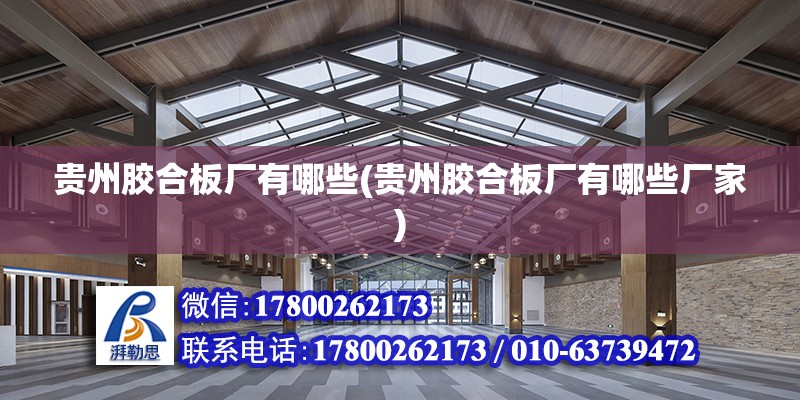 贵州胶合板厂有哪些(贵州胶合板厂有哪些厂家)

湃勒思

微信:17800262173

联系电话:17800262173 / 010-63739472